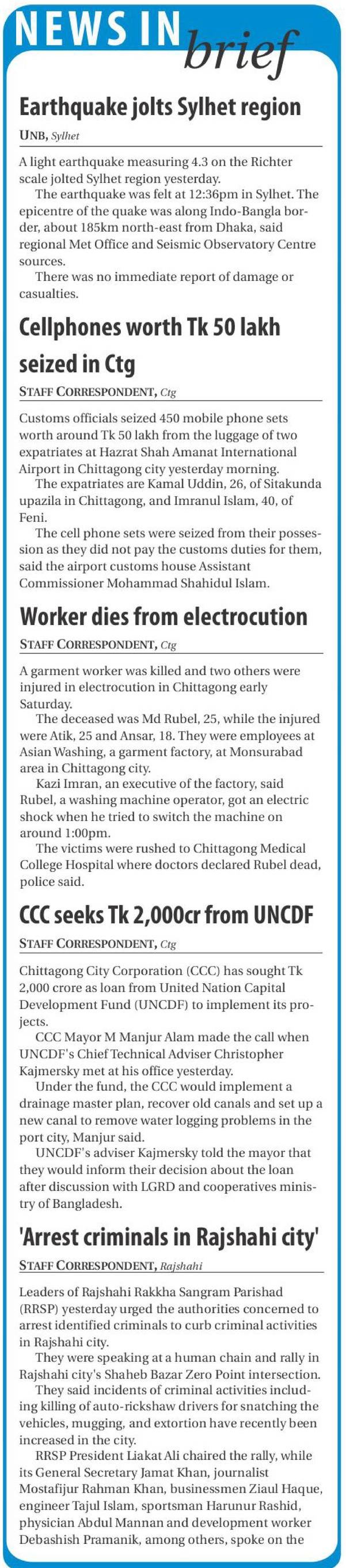 NEWS IN brief

Earthquake jolts Sylhet region

UNB, Sylhet

A light earthquake measuring 4.3 on the Richter scale jolted Sylhet region yesterday.

The earthquake was felt at 12:36pm in Sylhet. The epicentre of the quake was along Indo-Bangla border, about 185km north-east from Dhaka, said regional Met Office and Seismic Observatory Centre sources.

There was no immediate report of damage or casualties.

Cellphones worth Tk 50 lakh seized in Ctg

STAFF CORRESPONDENT, Ctg

Customs officials seized 450 mobile phone sets worth around Tk 50 lakh from the luggage of two expatriates at Hazrat Shah Amanat International Airport in Chittagong city yesterday morning.

The expatriates are Kamal Uddin, 26, of Sitakunda upazila in Chittagong, and Imranul Islam, 40, of Feni.

The cell phone sets were seized from their possession as they did not pay the customs duties for them, said the airport customs house Assistant Commissioner Mohammad Shahidul Islam.

Worker dies from electrocution

STAFF CORRESPONDENT, Ctg

A garment worker was killed and two others were injured in electrocution in Chittagong early Saturday.

The deceased was Md Rubel, 25, while the injured were Atik, 25 and Ansar, 18. They were employees at Asian Washing, a garment factory, at Monsurabad area in Chittagong city.

Kazi Imran, an executive of the factory, said Rubel, a washing machine operator, got an electric shock when he tried to switch the machine on around 1:00pm.

The victims were rushed to Chittagong Medical College Hospital where doctors declared Rubel dead, police said.

CCC seeks Tk 2,000cr from UNCDF

STAFF CORRESPONDENT, Ctg

Chittagong City Corporation (CCC) has sought Tk 2,000 crore as loan from United Nation Capital Development Fund (UNCDF) to implement its projects.

CCC Mayor M Manjur Alam made the call when UNCDF's Chief Technical Adviser Christopher Kajmersky met at his office yesterday.

Under the fund, the CCC would implement a drainage master plan, recover old canals and set up a new canal to remove water logging problems in the port city, Manjur said.

UNCDF's adviser Kajmersky told the mayor that they would inform their decision about the loan after discussion with LGRD and cooperatives ministry of Bangladesh.

'Arrest criminals in Rajshahi city'

STAFF CORRESPONDENT, Rajshahi

Leaders of Rajshahi Rakkha Sangram Parishad (RRSP) yesterday urged the authorities concerned to arrest identified criminals to curb criminal activities in Rajshahi city.

They were speaking at a human chain and rally in Rajshahi city's Shaheb Bazar Zero Point intersection.

They said incidents of criminal activities including killing of auto-rickshaw drivers for snatching the vehicles, mugging, and extortion have recently been increased in the city.

RRSP President Liakat Ali chaired the rally, while its General Secretary Jamat Khan, journalist Mostafijur Rahman Khan, businessmen Ziaul Haque, engineer Tajul Islam, sportsman Harunur Rashid, physician Abdul Mannan and development worker Debashish Pramanik, among others, spoke on the